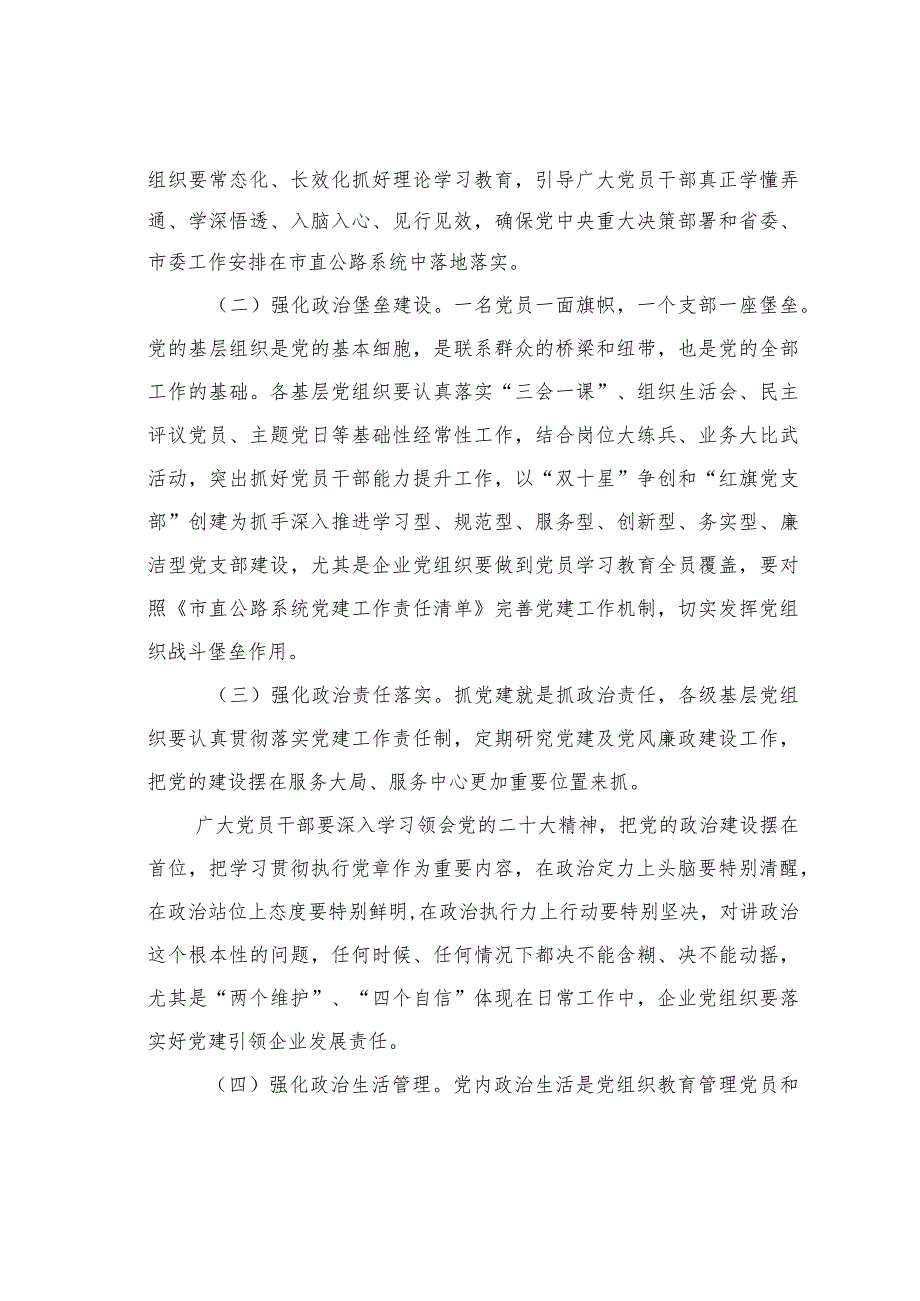 组织要常态化、长效化抓好理论学习教育，引导广大党员干部真正学懂弄通、学深悟透、入脑入心、见行见效，确保党中央重大决策部署和省委、市委工作安排在市直公路系统中落地落实。

（二）强化政治堡垒建设。一名党员一面旗帜，一个支部一座堡垒。党的基层组织是党的基本细胞，是联系群众的桥梁和纽带，也是党的全部工作的基础。各基层党组织要认真落实“三会一课”、组织生活会、民主评议党员、主题党日等基础性经常性工作，结合岗位大练兵、业务大比武活动，突出抓好党员干部能力提升工作，以“双十星”争创和“红旗党支部”创建为抓手深入推进学习型、规范型、服务型、创新型、务实型、廉洁型党支部建设，尤其是企业党组织要做到党员学习教育全员覆盖，要对照《市直公路系统党建工作责任清单》完善党建工作机制，切实发挥党组织战斗堡垒作用。

（三）强化政治责任落实。抓党建就是抓政治责任，各级基层党组织要认真贯彻落实党建工作责任制，定期研究党建及党风廉政建设工作，把党的建设摆在服务大局、服务中心更加重要位置来抓。

广大党员干部要深入学习领会党的二十大精神，把党的政治建设摆在首位，把学习贯彻执行党章作为重要内容，在政治定力上头脑要特别清醒，在政治站位上态度要特别鲜明,在政治执行力上行动要特别坚决，对讲政治这个根本性的问题，任何时候、任何情况下都决不能含糊、决不能动摇，尤其是“两个维护”、“四个自信”体现在日常工作中，企业党组织要落实好党建引领企业发展责任。

（四）强化政治生活管理。党内政治生活是党组织教育管理党员和